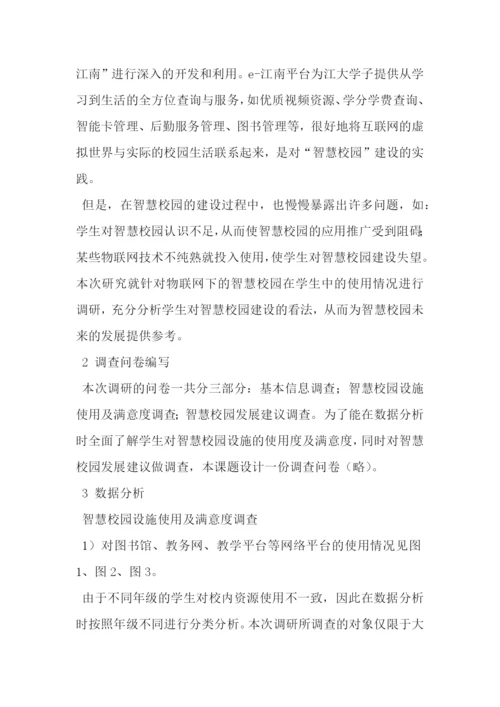 江南”进行深入的开发和利用。e-江南平台为江大学子提供从学习到生活的全方位查询与服务，如优质视频资源、学分学费查询、智能卡管理、后勤服务管理、图书管理等，很好地将互联网的虚拟世界与实际的校园生活联系起来，是对“智慧校园”建设的实践。

但是，在智慧校园的建设过程中，也慢慢暴露出许多问题，如：学生对智慧校园认识不足，从而使智慧校园的应用推广受到阻碍；某些物联网技术不纯熟就投入使用，使学生对智慧校园建设失望。本次研究就针对物联网下的智慧校园在学生中的使用情况进行调研，充分分析学生对智慧校园建设的看法，从而为智慧校园未来的发展提供参考。

2 调查问卷编写

本次调研的问卷一共分三部分：基本信息调查；智慧校园设施使用及满意度调查；智慧校园发展建议调查。为了能在数据分析时全面了解学生对智慧校园设施的使用度及满意度，同时对智慧校园发展建议做调查，本课题设计一份调查问卷（略）。

3 数据分析

智慧校园设施使用及满意度调查

1）对图书馆、教务网、教学平台等网络平台的使用情况见图1、图2、图3。

由于不同年级的学生对校内资源使用不一致，因此在数据分析时按照年级不同进行分类分析。本次调研所调查的对象仅限于大